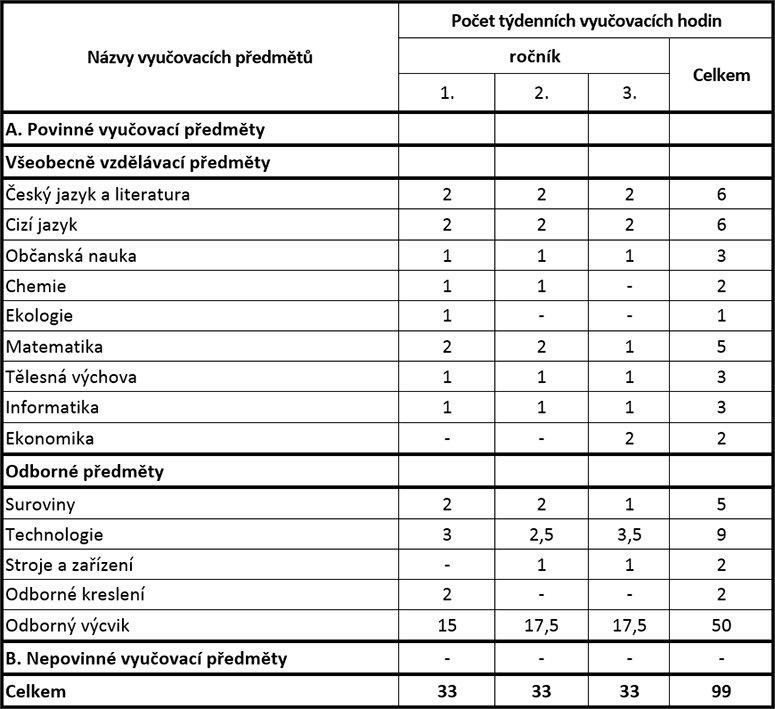 | Názvy vyučovacích předmětů | Počet týdenních vyučovacích hodin | | | |
|---|---|---|---|---|
| | ročník | | | Celkem |
| | 1. | 2. | 3. | |
| A. Povinné vyučovací předměty | | | | |
| Všeobecně vzdělávací předměty | | | | |
| Český jazyk a literatura | 2 | 2 | 2 | 6 |
| Cizí jazyk | 2 | 2 | 2 | 6 |
| Občanská nauka | 1 | 1 | 1 | 3 |
| Chemie | 1 | 1 | - | 2 |
| Ekologie | 1 | - | - | 1 |
| Matematika | 2 | 2 | 1 | 5 |
| Tělesná výchova | 1 | 1 | 1 | 3 |
| Informatika | 1 | 1 | 1 | 3 |
| Ekonomika | - | - | 2 | 2 |
| Odborné předměty | | | | |
| Suroviny | 2 | 2 | 1 | 5 |
| Technologie | 3 | 2,5 | 3,5 | 9 |
| Stroje a zařízení | - | 1 | 1 | 2 |
| Odborné kreslení | 2 | - | - | 2 |
| Odborný výcvik | 15 | 17,5 | 17,5 | 50 |
| B. Nepovinné vyučovací předměty | - | - | - | - |
| Celkem | 33 | 33 | 33 | 99 |